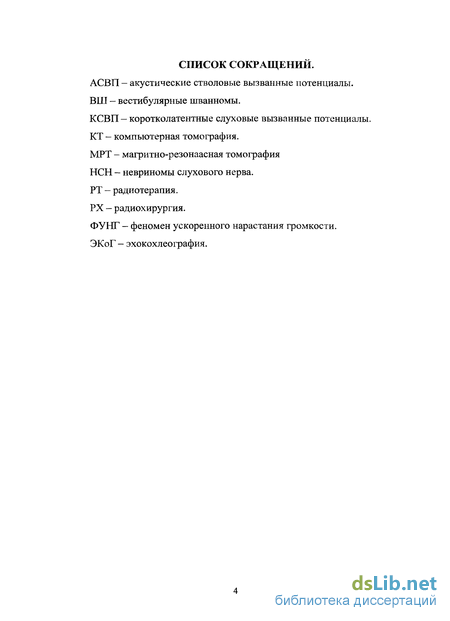 СПИСОК СОКРАЩЕНИЙ.

АСВП – акустические стволовые вызванные потенциалы.

ВШ – вестибулярные шванномы.

КСВП – коротколатентные слуховые вызванные потенциалы.

КТ – компьютерная томография.

МРТ – магритно-резонаасная томография

НСН – невриномы слухового нерва.

РТ – радиотерапия.

РХ – радиохирургия.

ФУНГ – феномен ускоренного нарастания громкости.

ЭКоГ – эхокохлеография.

4

dsLib.net
библиотека диссертаций